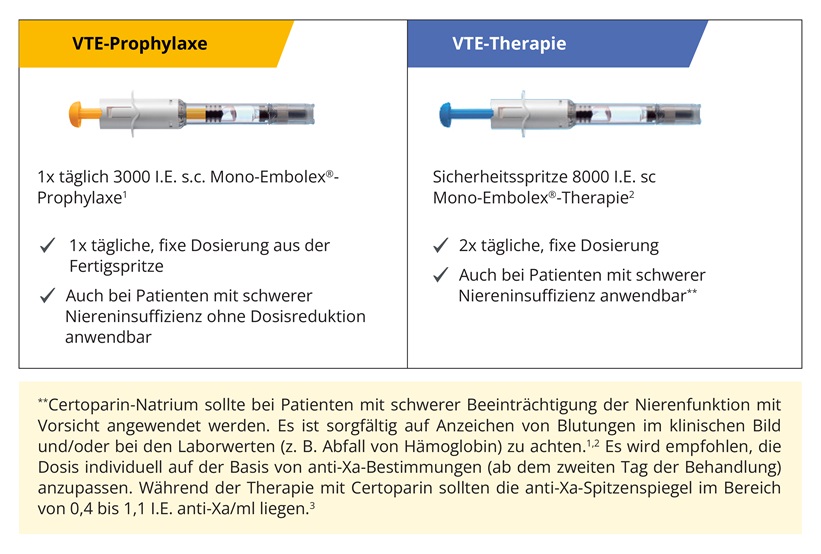 VTE-Prophylaxe

1x täglich 3000 I.E. s.c. Mono-Embolex®-Prophylaxe$^1$

✓ 1x tägliche, fixe Dosierung aus der Fertigspritze

✓ Auch bei Patienten mit schwerer Niereninsuffizienz ohne Dosisreduktion anwendbar

VTE-Therapie

Sicherheitsspritze 8000 I.E. sc Mono-Embolex®-Therapie$^2$

✓ 2x tägliche, fixe Dosierung

✓ Auch bei Patienten mit schwerer Niereninsuffizienz anwendbar**

**Certoparin-Natrium sollte bei Patienten mit schwerer Beeinträchtigung der Nierenfunktion mit Vorsicht angewendet werden. Es ist sorgfältig auf Anzeichen von Blutungen im klinischen Bild und/oder bei den Laborwerten (z. B. Abfall von Hämoglobin) zu achten.$^{1,2}$ Es wird empfohlen, die Dosis individuell auf der Basis von anti-Xa-Bestimmungen (ab dem zweiten Tag der Behandlung) anzupassen. Während der Therapie mit Certoparin sollten die anti-Xa-Spitzenspiegel im Bereich von 0,4 bis 1,1 I.E. anti-Xa/ml liegen.$^3$